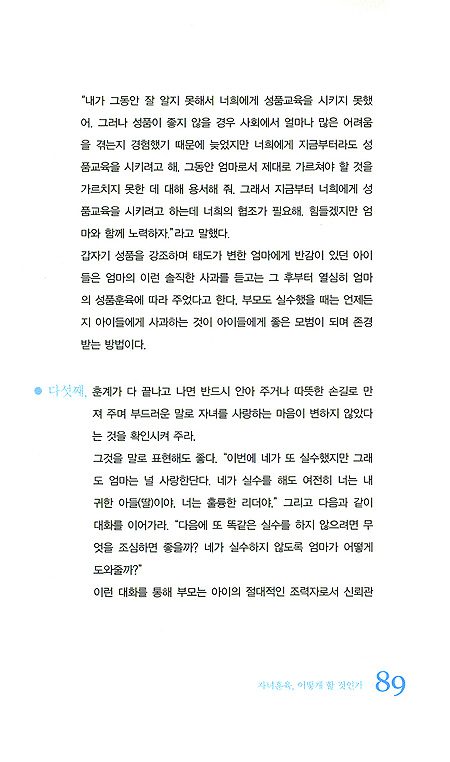 "내가 그동안 잘 알지 못해서 너희에게 성품교육을 시키지 못했어. 그러나 성품이 좋지 않을 경우 사회에서 얼마나 많은 어려움을 겪는지 경험했기 때문에 늦었지만 너희에게 지금부터라도 성품교육을 시키려고 해. 그동안 엄마로서 제대로 가르쳐야 할 것을 가르치지 못한 데 대해 용서해 줘. 그래서 지금부터 너희에게 성품교육을 시키려고 하는데 너희의 협조가 필요해. 힘들겠지만 엄마와 함께 노력하자."라고 말했다.

갑자기 성품을 강조하며 태도가 변한 엄마에게 반감이 있던 아이들은 엄마의 이런 솔직한 사과를 듣고는 그 후부터 열심히 엄마의 성품훈육에 따라 주었다고 한다. 부모도 실수했을 때는 언제든지 아이들에게 사과하는 것이 아이들에게 좋은 모범이 되며 존경받는 방법이다.

다섯째, 훈계가 다 끝나고 나면 반드시 안아 주거나 따뜻한 손길로 만져 주며 부드러운 말로 자녀를 사랑하는 마음이 변하지 않았다는 것을 확인시켜 주라.

그것을 말로 표현해도 좋다. "이번에 네가 또 실수했지만 그래도 엄마는 널 사랑한단다. 네가 실수를 해도 여전히 너는 내 귀한 아들(딸)이야. 너는 훌륭한 리더야." 그리고 다음과 같이 대화를 이어가라. "다음에 또 똑같은 실수를 하지 않으려면 무엇을 조심하면 좋을까? 네가 실수하지 않도록 엄마가 어떻게 도와줄까?"

이런 대화를 통해 부모는 아이의 절대적인 조력자로서 신뢰관

자녀훈육, 어떻게 할 것인가 89